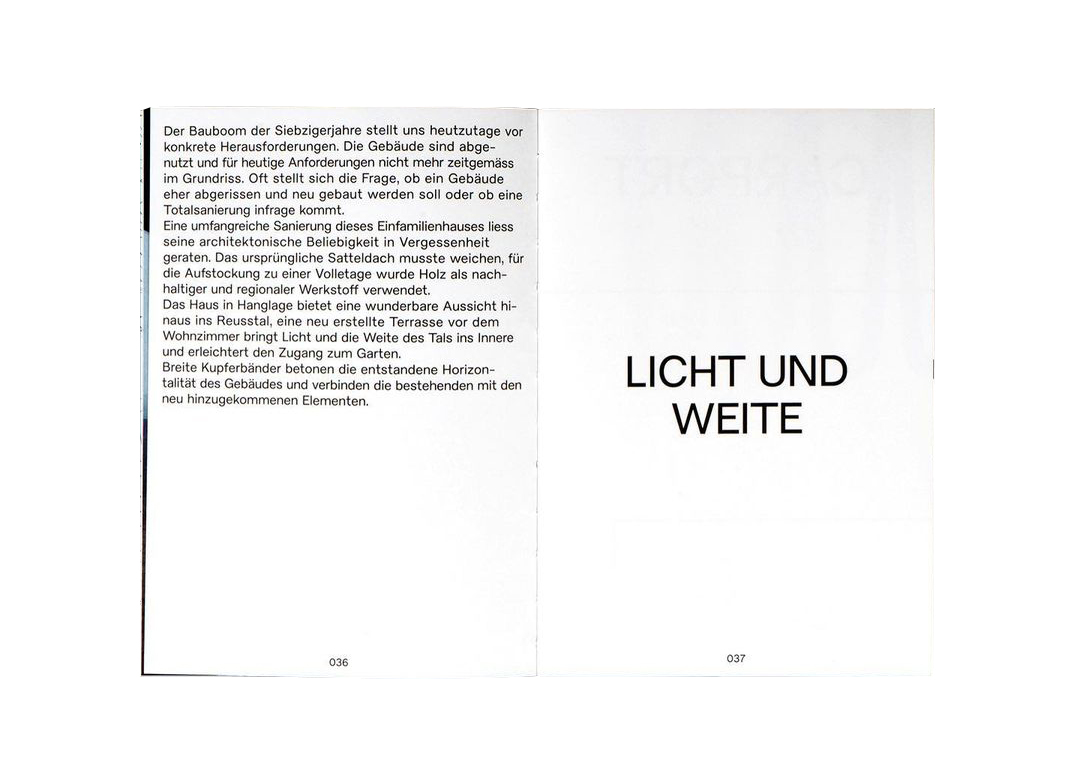 Der Bauboom der Siebzigerjahre stellt uns heutzutage vor konkrete Herausforderungen. Die Gebäude sind abgenutzt und für heutige Anforderungen nicht mehr zeitgemäss im Grundriss. Oft stellt sich die Frage, ob ein Gebäude eher abgerissen und neu gebaut werden soll oder ob eine Totalsanierung infrage kommt.

Eine umfangreiche Sanierung dieses Einfamilienhauses liess seine architektonische Beliebigkeit in Vergessenheit geraten. Das ursprüngliche Satteldach musste weichen, für die Aufstockung zu einer Volletage wurde Holz als nachhaltiger und regionaler Werkstoff verwendet.

Das Haus in Hanglage bietet eine wunderbare Aussicht hinaus ins Reusstal, eine neu erstellte Terrasse vor dem Wohnzimmer bringt Licht und die Weite des Tals ins Innere und erleichtert den Zugang zum Garten.

Breite Kupferbänder betonen die entstandene Horizontalität des Gebäudes und verbinden die bestehenden mit den neu hinzugekommenen Elementen.

036

LICHT UND
WEITE

037